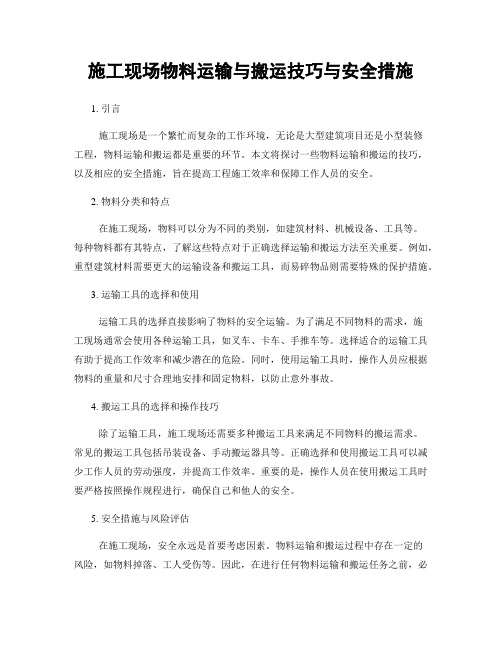 施工现场物料运输与搬运技巧与安全措施

1. 引言

施工现场是一个繁忙而复杂的工作环境，无论是大型建筑项目还是小型装修工程，物料运输和搬运都是重要的环节。本文将探讨一些物料运输和搬运的技巧，以及相应的安全措施，旨在提高工程施工效率和保障工作人员的安全。

2. 物料分类和特点

在施工现场，物料可以分为不同的类别，如建筑材料、机械设备、工具等。每种物料都有其特点，了解这些特点对于正确选择运输和搬运方法至关重要。例如，重型建筑材料需要更大的运输设备和搬运工具，而易碎物品则需要特殊的保护措施。

3. 运输工具的选择和使用

运输工具的选择直接影响了物料的安全运输。为了满足不同物料的需求，施工现场通常会使用各种运输工具，如叉车、卡车、手推车等。选择适合的运输工具有助于提高工作效率和减少潜在的危险。同时，使用运输工具时，操作人员应根据物料的重量和尺寸合理地安排和固定物料，以防止意外事故。

4. 搬运工具的选择和操作技巧

除了运输工具，施工现场还需要多种搬运工具来满足不同物料的搬运需求。常见的搬运工具包括吊装设备、手动搬运器具等。正确选择和使用搬运工具可以减少工作人员的劳动强度，并提高工作效率。重要的是，操作人员在使用搬运工具时要严格按照操作规程进行，确保自己和他人的安全。

5. 安全措施与风险评估

在施工现场，安全永远是首要考虑因素。物料运输和搬运过程中存在一定的风险，如物料掉落、工人受伤等。因此，在进行任何物料运输和搬运任务之前，必